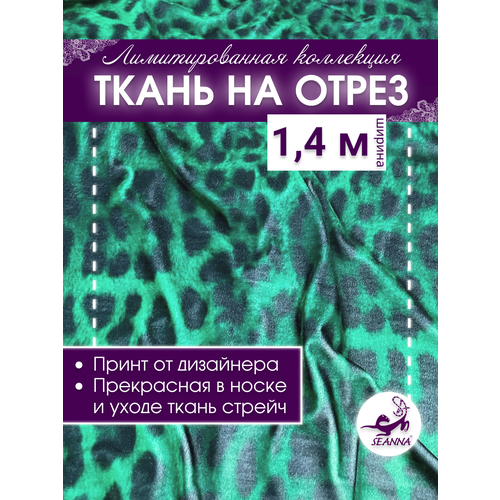 Лимитированная коллекция
ТКАНЬ НА ОТРЕЗ
1,4 м ширина

• Принт от дизайнера
• Прекрасная в носке и уходе ткань стрейч

SEANNA